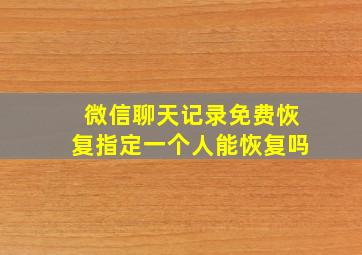 微信聊天记录免费恢复指定一个人能恢复吗